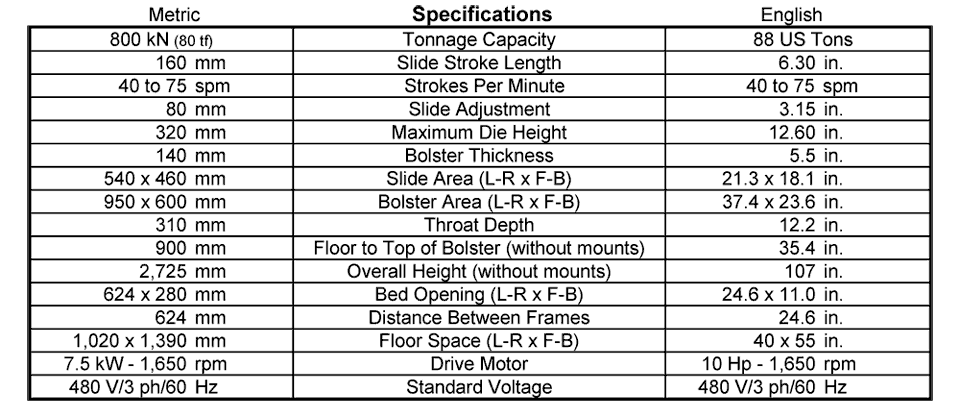 | Metric | Specifications | English |
|---|---|---|
| 800 kN (80 tf) | Tonnage Capacity | 88 US Tons |
| 160 mm | Slide Stroke Length | 6.30 in. |
| 40 to 75 spm | Strokes Per Minute | 40 to 75 spm |
| 80 mm | Slide Adjustment | 3.15 in. |
| 320 mm | Maximum Die Height | 12.60 in. |
| 140 mm | Bolster Thickness | 5.5 in. |
| 540 x 460 mm | Slide Area (L-R x F-B) | 21.3 x 18.1 in. |
| 950 x 600 mm | Bolster Area (L-R x F-B) | 37.4 x 23.6 in. |
| 310 mm | Throat Depth | 12.2 in. |
| 900 mm | Floor to Top of Bolster (without mounts) | 35.4 in. |
| 2,725 mm | Overall Height (without mounts) | 107 in. |
| 624 x 280 mm | Bed Opening (L-R x F-B) | 24.6 x 11.0 in. |
| 624 mm | Distance Between Frames | 24.6 in. |
| 1,020 x 1,390 mm | Floor Space (L-R x F-B) | 40 x 55 in. |
| 7.5 kW - 1,650 rpm | Drive Motor | 10 Hp - 1,650 rpm |
| 480 V/3 ph/60 Hz | Standard Voltage | 480 V/3 ph/60 Hz |